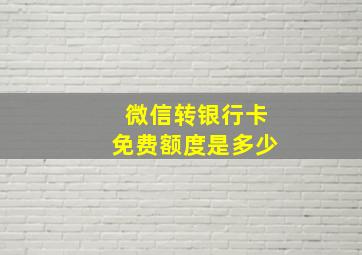 微信转银行卡
免费额度是多少